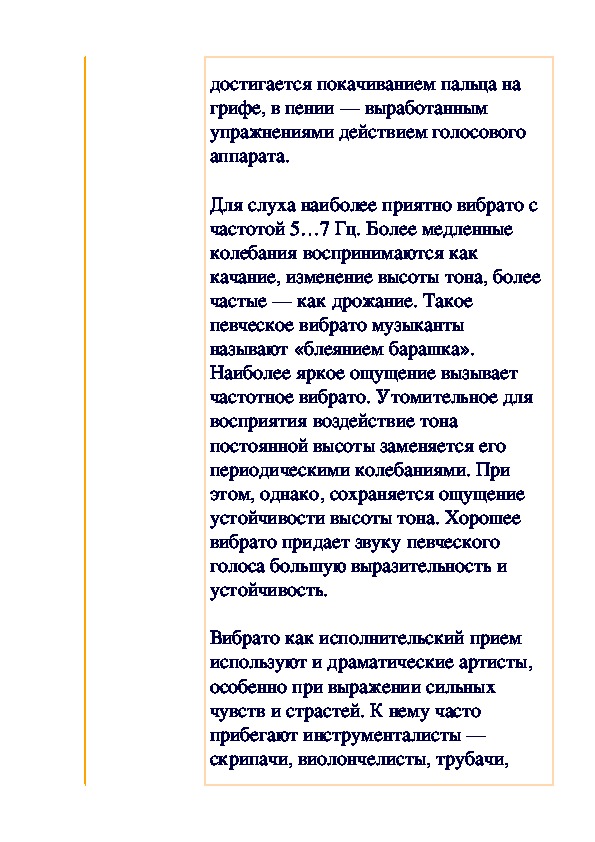 достигается покачиванием пальца на грифе, в пении — выработанным упражнениями действием голосового аппарата.

Для слуха наиболее приятно вибрато с частотой 5…7 Гц. Более медленные колебания воспринимаются как качание, изменение высоты тона, более частые — как дрожание. Такое певческое вибрато музыканты называют «блеянием барашка». Наиболее яркое ощущение вызывает частотное вибрато. Утомительное для восприятия воздействие тона постоянной высоты заменяется его периодическими колебаниями. При этом, однако, сохраняется ощущение устойчивости высоты тона. Хорошее вибрато придает звуку певческого голоса большую выразительность и устойчивость.

Вибрато как исполнительский прием используют и драматические артисты, особенно при выражении сильных чувств и страстей. К нему часто прибегают инструменталисты — скрипачи, виолончелисты, трубачи,